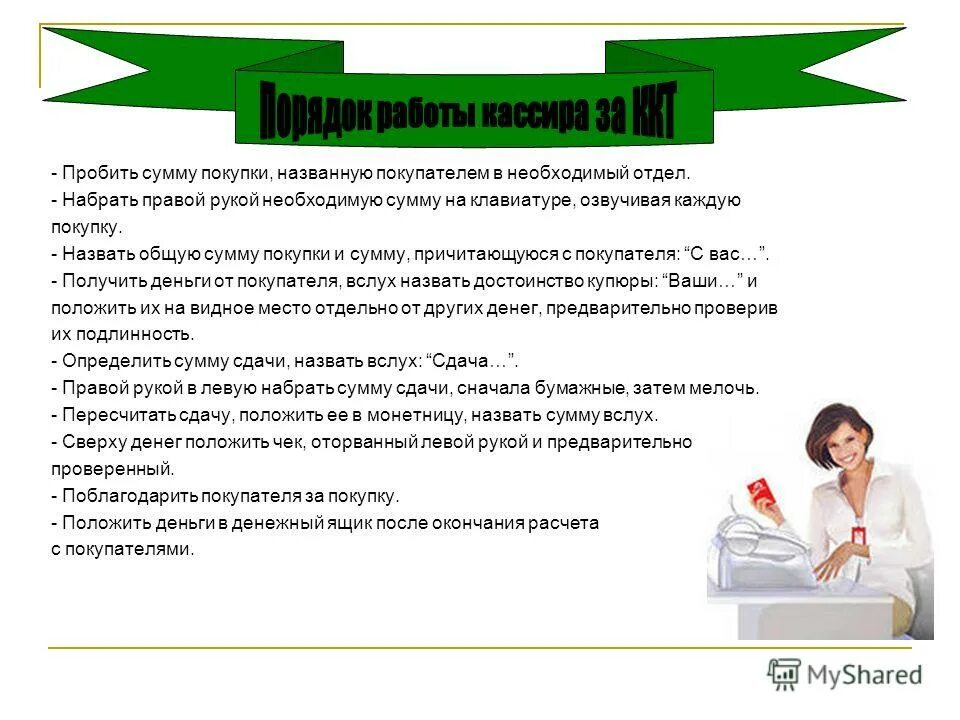 Порядок работы кассира за ККТ

- Пробить сумму покупки, названную покупателем в необходимый отдел.
- Набрать правой рукой необходимую сумму на клавиатуре, озвучивая каждую покупку.
- Назвать общую сумму покупки и сумму, причитающуюся с покупателя: “С вас…”.
- Получить деньги от покупателя, вслух назвать достоинство купюры: “Ваши…” и положить их на видное место отдельно от других денег, предварительно проверив их подлинность.
- Определить сумму сдачи, назвать вслух: “Сдача…”.
- Правой рукой в левую набрать сумму сдачи, сначала бумажные, затем мелочь.
- Пересчитать сдачу, положить ее в монетницу, назвать сумму вслух.
- Сверху денег положить чек, оторванный левой рукой и предварительно проверенный.
- Поблагодарить покупателя за покупку.
- Положить деньги в денежный ящик после окончания расчета с покупателями.

MyShared